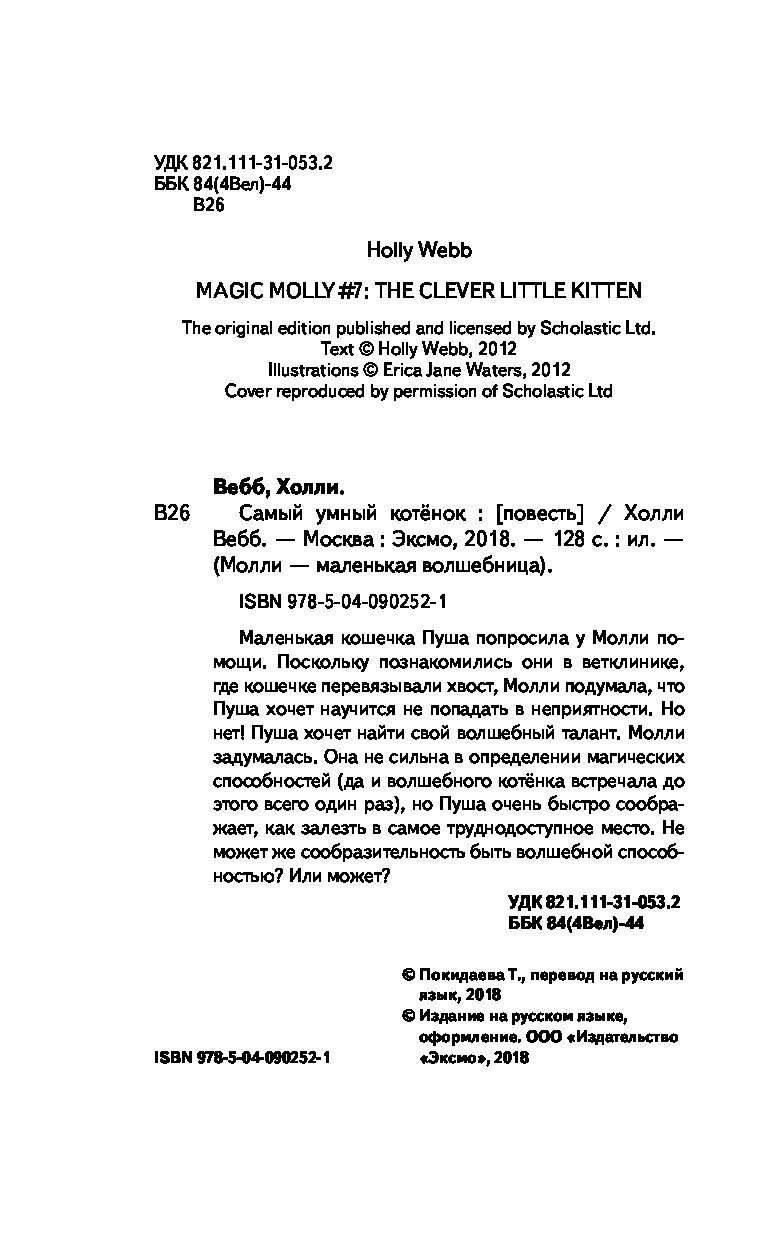 УДК 821.111-31-053.2
ББК 84(4Вел)-44
В26

Holly Webb

MAGIC MOLLY #7: THE CLEVER LITTLE KITTEN

The original edition published and licensed by Scholastic Ltd.
Text © Holly Webb, 2012
Illustrations © Erica Jane Waters, 2012
Cover reproduced by permission of Scholastic Ltd

Вебб, Холли.

В26 Самый умный котёнок : [повесть] / Холли Вебб. — Москва : Эксмо, 2018. — 128 с. : ил. — (Молли — маленькая волшебница).

ISBN 978-5-04-090252-1

Маленькая кошечка Пуша попросила у Молли помощи. Поскольку познакомились они в ветклинике, где кошечке перевязывали хвост, Молли подумала, что Пуша хочет научится не попадать в неприятности. Но нет! Пуша хочет найти свой волшебный талант. Молли задумалась. Она не сильна в определении магических способностей (да и волшебного котёнка встречала до этого всего один раз), но Пуша очень быстро соображает, как залезть в самое труднодоступное место. Не может же сообразительность быть волшебной способностью? Или может?

УДК 821.111-31-053.2
ББК 84(4Вел)-44

© Покидаева Т., перевод на русский язык, 2018
© Издание на русском языке, оформление. ООО «Издательство «Эксмо», 2018

ISBN 978-5-04-090252-1